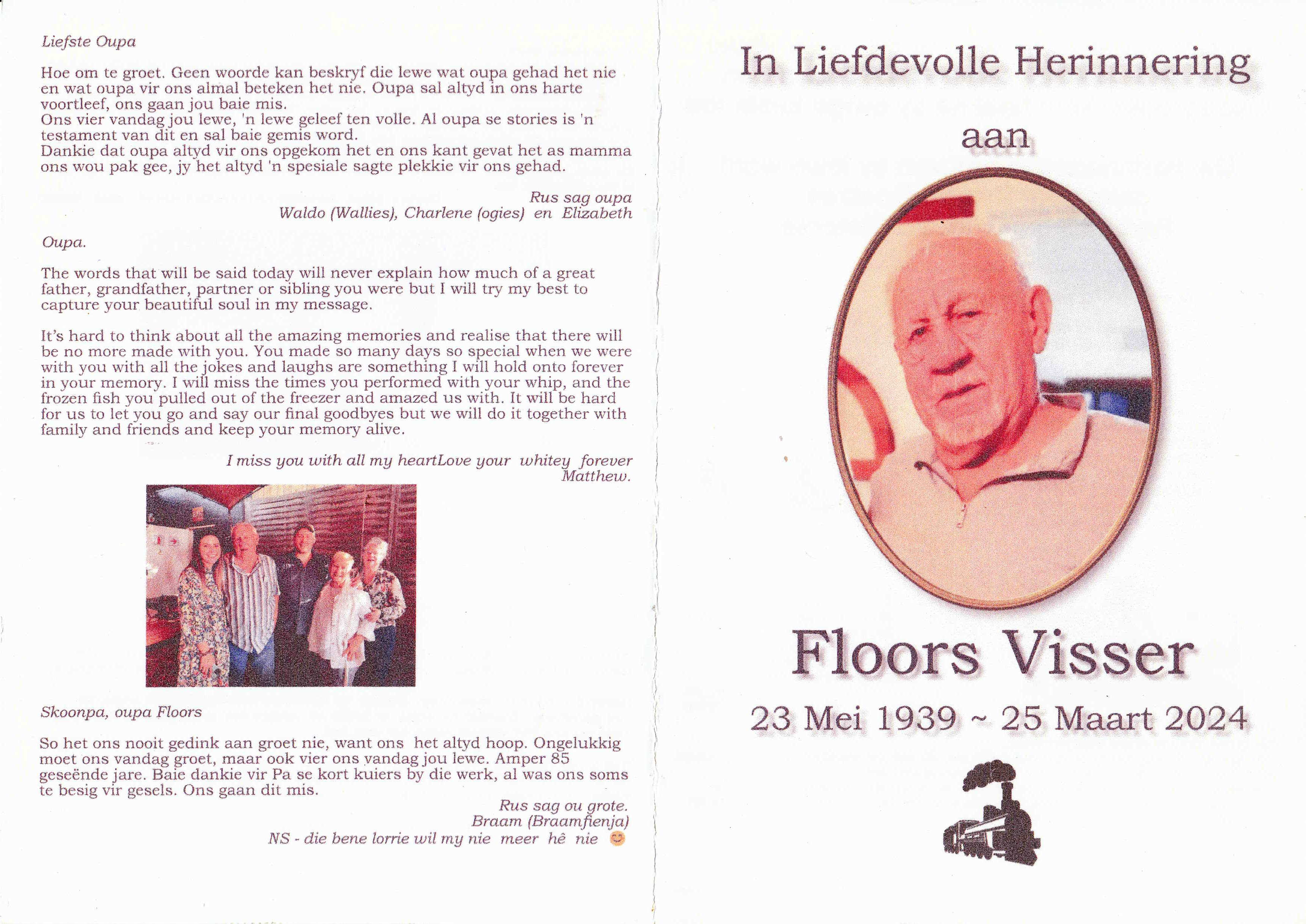 Liefste Oupa

Hoe om te groet. Geen woorde kan beskryf die lewe wat oupa gehad het nie en wat oupa vir ons almal beteken het nie. Oupa sal altyd in ons harte voortleef, ons gaan jou baie mis.
Ons vier vandag jou lewe, 'n lewe geleef ten volle. Al oupa se stories is 'n testament van dit en sal baie gemis word.
Dankie dat oupa altyd vir ons opgekom het en ons kant gevat het as mamma ons wou pak gee, jy het altyd 'n spesiale sagte plekkie vir ons gehad.

Rus sag oupa
Waldo (Wallies), Charlene (ogies) en Elizabeth

Oupa.

The words that will be said today will never explain how much of a great father, grandfather, partner or sibling you were but I will try my best to capture your beautiful soul in my message.

It's hard to think about all the amazing memories and realise that there will be no more made with you. You made so many days so special when we were with you with all the jokes and laughs are something I will hold onto forever in your memory. I will miss the times you performed with your whip, and the frozen fish you pulled out of the freezer and amazed us with. It will be hard for us to let you go and say our final goodbyes but we will do it together with family and friends and keep your memory alive.

I miss you with all my heartLove your whitey forever
Matthew.

Skoonpa, oupa Floors

So het ons nooit gedink aan groet nie, want ons het altyd hoop. Ongelukkig moet ons vandag groet, maar ook vier ons vandag jou lewe. Amper 85 geseënde jare. Baie dankie vir Pa se kort kuiers by die werk, al was ons soms te besig vir gesels. Ons gaan dit mis.

Rus sag ou grote.
Braam (Braamfienja)
NS - die bene lorrie wil my nie meer hê nie 😊

In Liefdevolle Herinnering

aan

Floors Visser

23 Mei 1939 ~ 25 Maart 2024